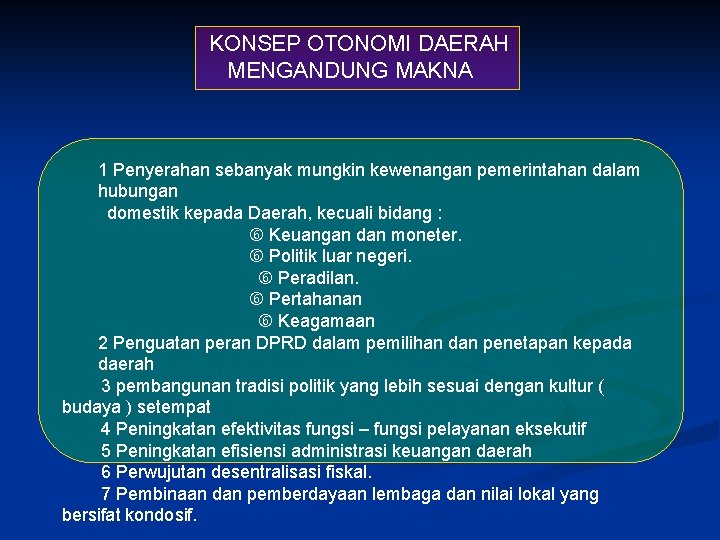 KONSEP OTONOMI DAERAH MENGANDUNG MAKNA

1 Penyerahan sebanyak mungkin kewenangan pemerintahan dalam hubungan
domestik kepada Daerah, kecuali bidang :
⑥ Keuangan dan moneter.
⑥ Politik luar negeri.
⑥ Peradilan.
⑥ Pertahanan
⑥ Keagamaan
2 Penguatan peran DPRD dalam pemilihan dan penetapan kepada daerah
3 pembangunan tradisi politik yang lebih sesuai dengan kultur ( budaya ) setempat
4 Peningkatan efektivitas fungsi – fungsi pelayanan eksekutif
5 Peningkatan efisiensi administrasi keuangan daerah
6 Perwujutan desentralisasi fiskal.
7 Pembinaan dan pemberdayaan lembaga dan nilai lokal yang bersifat kondosif.